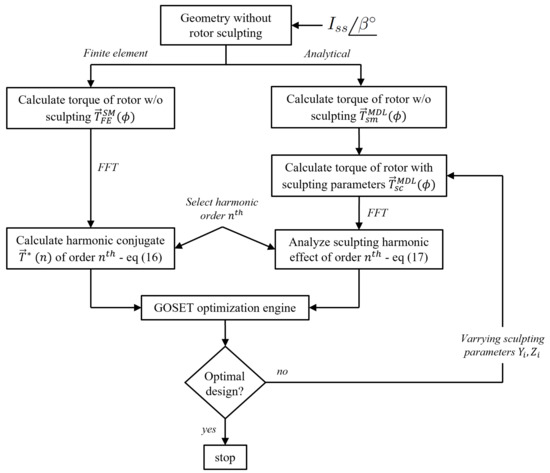 Geometry without rotor sculpting

$I_{ss}\angle\beta^{\circ}$

Finite element

Analytical

Calculate torque of rotor w/o sculpting $\vec{T}_{FE}^{SM}(\phi)$

Calculate torque of rotor w/o sculpting $\vec{T}_{sm}^{MDL}(\phi)$

FFT

Calculate torque of rotor with sculpting parameters $\vec{T}_{sc}^{MDL}(\phi)$

Select harmonic order $n^{th}$

FFT

Calculate harmonic conjugate $\vec{T}^{*}(n)$ of order $n^{th}$ - eq (16)

Analyze sculpting harmonic effect of order $n^{th}$ - eq (17)

GOSET optimization engine

Varrying sculpting parameters $Y_i, Z_i$

Optimal design?

no

yes

stop